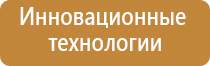 Инновационные технологии